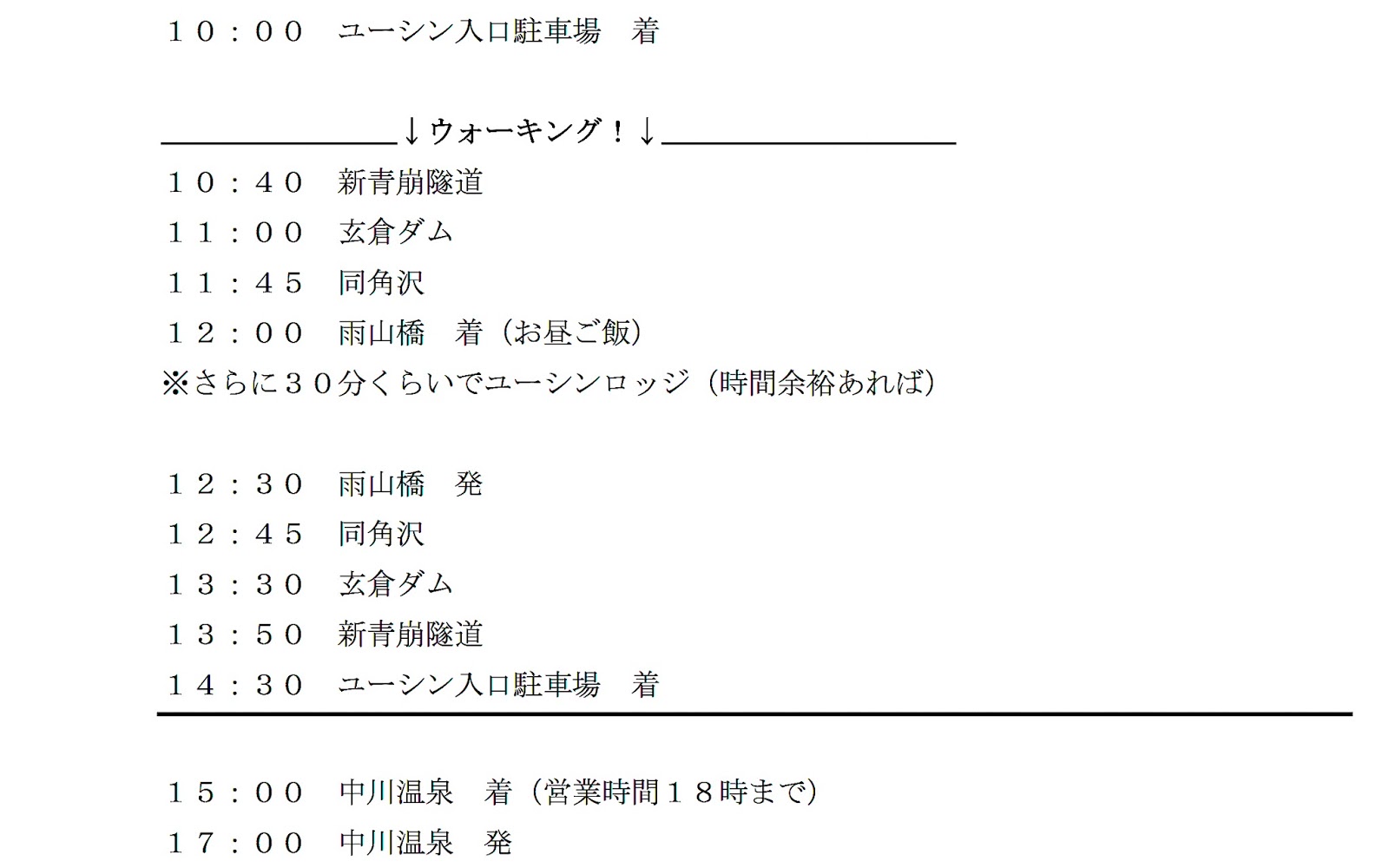 １０：００　ユーシン入口駐車場　着

↓ウォーキング！↓

１０：４０　新青崩隧道
１１：００　玄倉ダム
１１：４５　同角沢
１２：００　雨山橋　着（お昼ご飯）
※さらに３０分くらいでユーシンロッジ（時間余裕あれば）

１２：３０　雨山橋　発
１２：４５　同角沢
１３：３０　玄倉ダム
１３：５０　新青崩隧道
１４：３０　ユーシン入口駐車場　着

１５：００　中川温泉　着（営業時間１８時まで）
１７：００　中川温泉　発